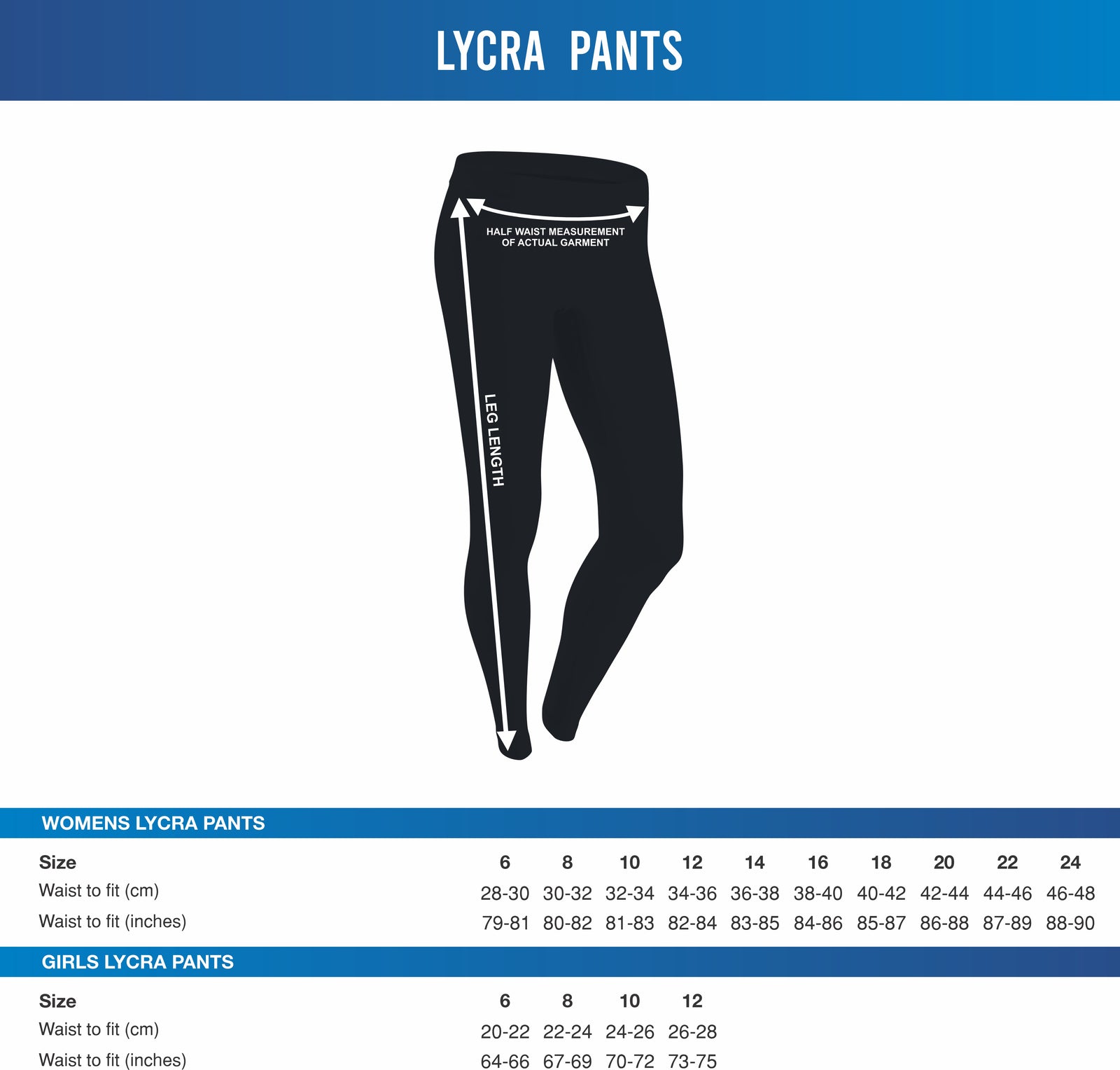 LYCRA PANTS

HALF WAIST MEASUREMENT OF ACTUAL GARMENT

LEG LENGTH

WOMENS LYCRA PANTS

| Size | 6 | 8 | 10 | 12 | 14 | 16 | 18 | 20 | 22 | 24 |
|---|---|---|---|---|---|---|---|---|---|---|
| Waist to fit (cm) | 28-30 | 30-32 | 32-34 | 34-36 | 36-38 | 38-40 | 40-42 | 42-44 | 44-46 | 46-48 |
| Waist to fit (inches) | 79-81 | 80-82 | 81-83 | 82-84 | 83-85 | 84-86 | 85-87 | 86-88 | 87-89 | 88-90 |

GIRLS LYCRA PANTS

| Size | 6 | 8 | 10 | 12 |
|---|---|---|---|---|
| Waist to fit (cm) | 20-22 | 22-24 | 24-26 | 26-28 |
| Waist to fit (inches) | 64-66 | 67-69 | 70-72 | 73-75 |